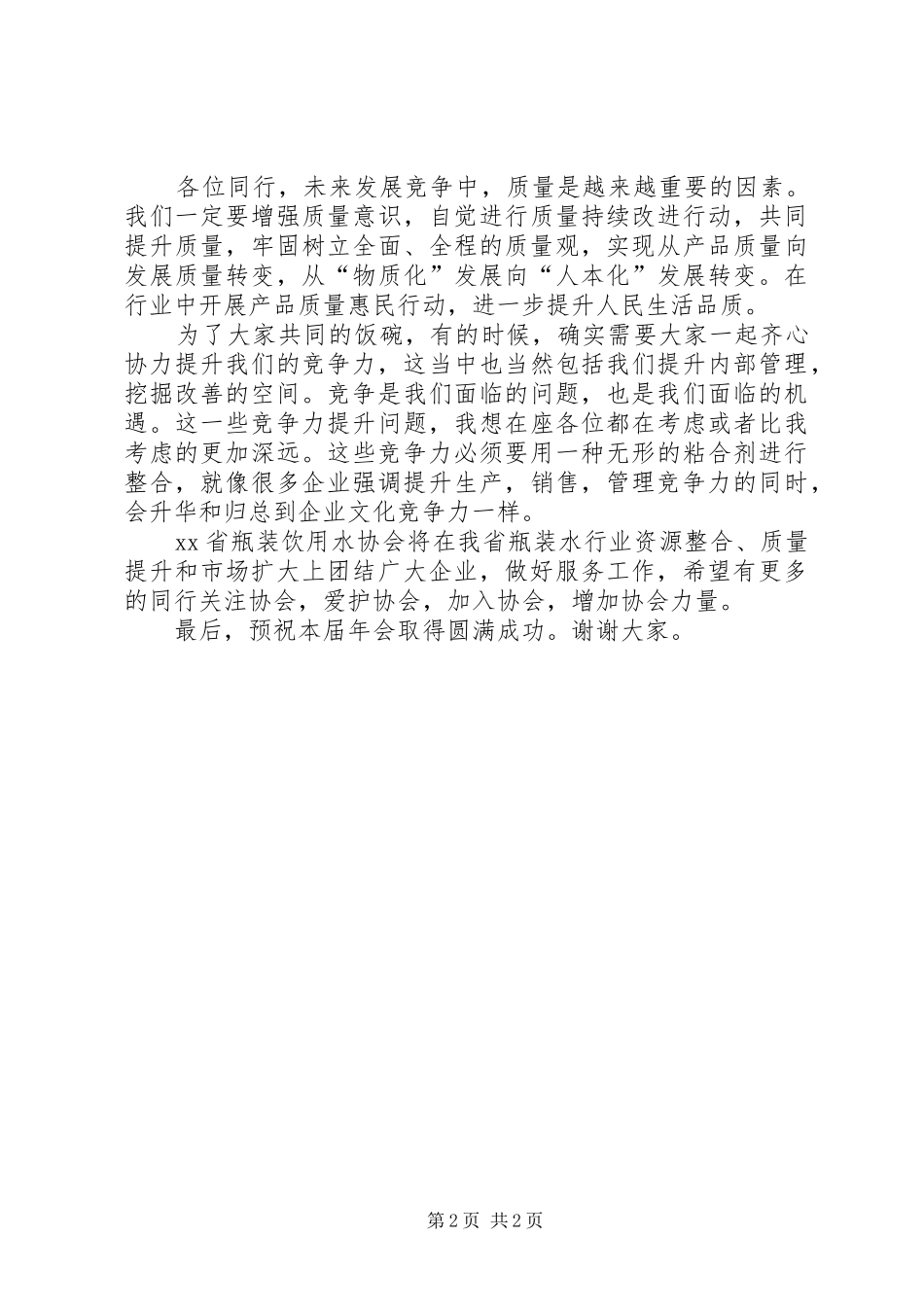 各位同行，未来发展竞争中，质量是越来越重要的因素。我们一定要增强质量意识，自觉进行质量持续改进行动，共同提升质量，牢固树立全面、全程的质量观，实现从产品质量向发展质量转变，从“物质化”发展向“人本化”发展转变。在行业中开展产品质量惠民行动，进一步提升人民生活品质。

为了大家共同的饭碗，有的时候，确实需要大家一起齐心协力提升我们的竞争力，这当中也当然包括我们提升内部管理，挖掘改善的空间。竞争是我们面临的问题，也是我们面临的机遇。这一些竞争力提升问题，我想在座各位都在考虑或者比我考虑的更加深远。这些竞争力必须要用一种无形的粘合剂进行整合，就像很多企业强调提升生产，销售，管理竞争力的同时，会升华和归总到企业文化竞争力一样。

xx省瓶装饮用水协会将在我省瓶装水行业资源整合、质量提升和市场扩大上团结广大企业，做好服务工作，希望有更多的同行关注协会，爱护协会，加入协会，增加协会力量。

最后，预祝本届年会取得圆满成功。谢谢大家。

第2页 共2页